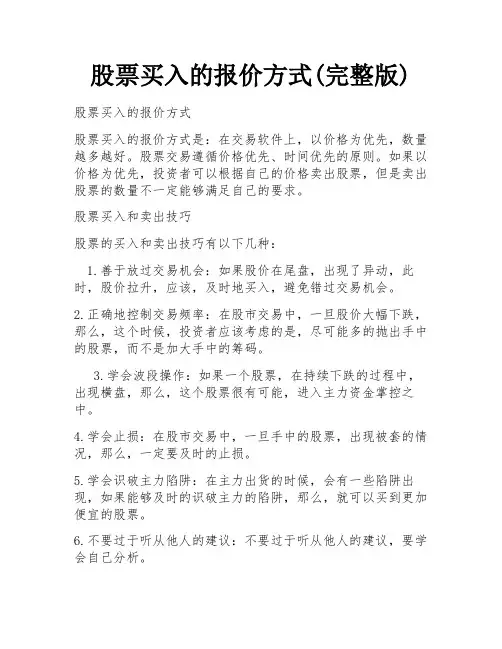 股票买入的报价方式(完整版)

股票买入的报价方式

股票买入的报价方式是：在交易软件上，以价格为优先，数量越多越好。股票交易遵循价格优先、时间优先的原则。如果以价格为优先，投资者可以根据自己的价格卖出股票，但是卖出股票的数量不一定能够满足自己的要求。

股票买入和卖出技巧

股票的买入和卖出技巧有以下几种：

1.善于放过交易机会：如果股价在尾盘，出现了异动，此时，股价拉升，应该，及时地买入，避免错过交易机会。

2.正确地控制交易频率：在股市交易中，一旦股价大幅下跌，那么，这个时候，投资者应该考虑的是，尽可能多的抛出手中的股票，而不是加大手中的筹码。

3.学会波段操作：如果一个股票，在持续下跌的过程中，出现横盘，那么，这个股票很有可能，进入主力资金掌控之中。

4.学会止损：在股市交易中，一旦手中的股票，出现被套的情况，那么，一定要及时的止损。

5.学会识破主力陷阱：在主力出货的时候，会有一些陷阱出现，如果能够及时的识破主力的陷阱，那么，就可以买到更加便宜的股票。

6.不要过于听从他人的建议：不要过于听从他人的建议，要学会自己分析。